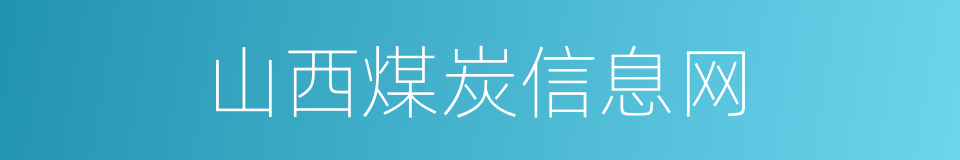 山西煤炭信息网